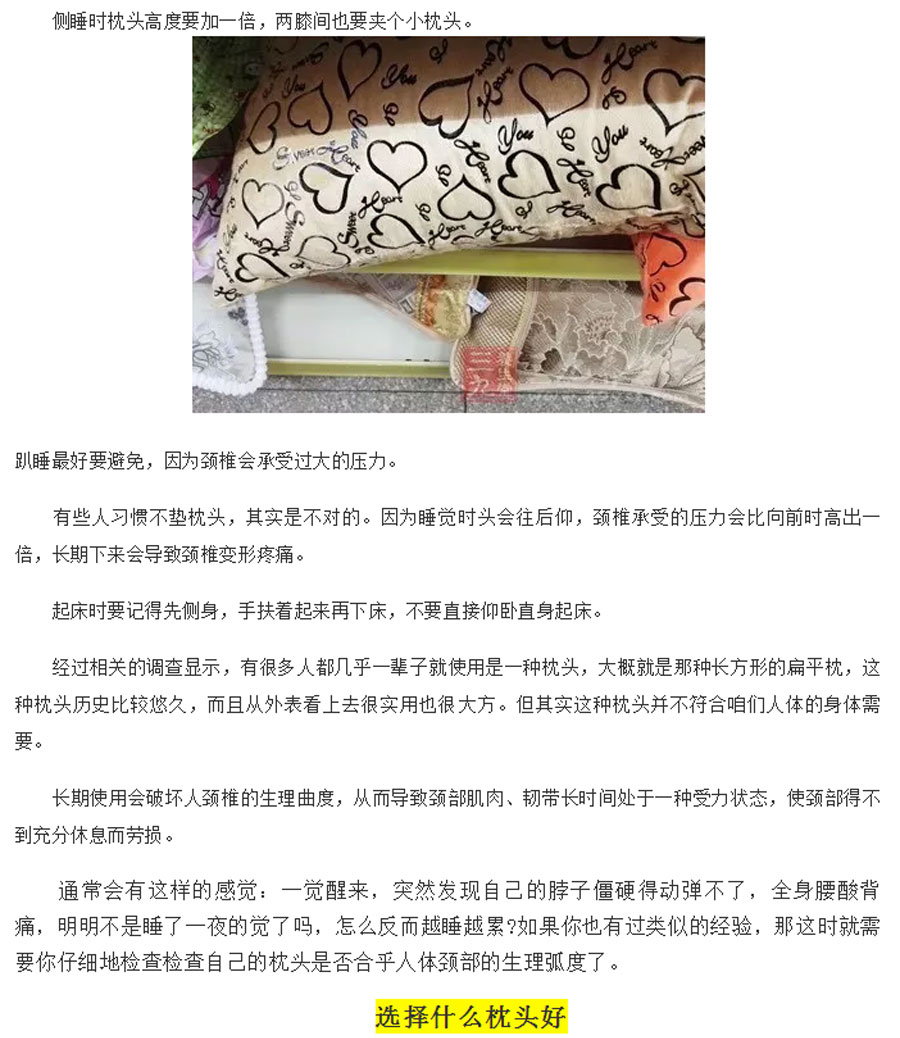 侧睡时枕头高度要加一倍，两膝间也要夹个小枕头。

趴睡最好要避免，因为颈椎会承受过大的压力。

有些人习惯不垫枕头，其实是不对的。因为睡觉时头会往后仰，颈椎承受的压力会比向前时高出一倍，长期下来会导致颈椎变形疼痛。

起床时要记得先侧身，手扶着起来再下床，不要直接仰卧直身起床。

经过相关的调查显示，有很多人都几乎一辈子就使用是一种枕头，大概就是那种长方形的扁平枕，这种枕头历史比较悠久，而且从外表看上去很实用也很大方。但其实这种枕头并不符合咱们人体的身体需要。

长期使用会破坏人颈椎的生理曲度，从而导致颈部肌肉、韧带长时间处于一种受力状态，使颈部得不到充分休息而劳损。

通常会有这样的感觉：一觉醒来，突然发现自己的脖子僵硬得动弹不了，全身腰酸背痛，明明不是睡了一夜的觉了吗，怎么反而越睡越累?如果你也有过类似的经验，那这时就需要你仔细地检查检查自己的枕头是否合乎人体颈部的生理弧度了。

选择什么枕头好